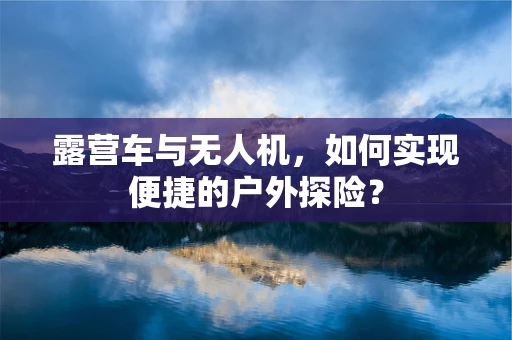 露营车与无人机，如何实现便捷的户外探险？